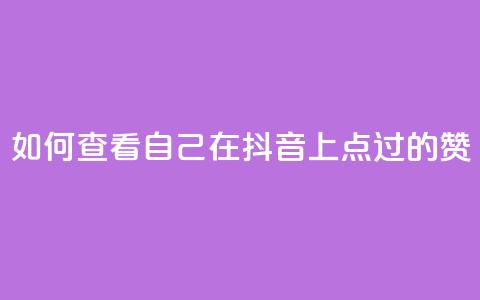 如何查看自己在抖音上点过的赞